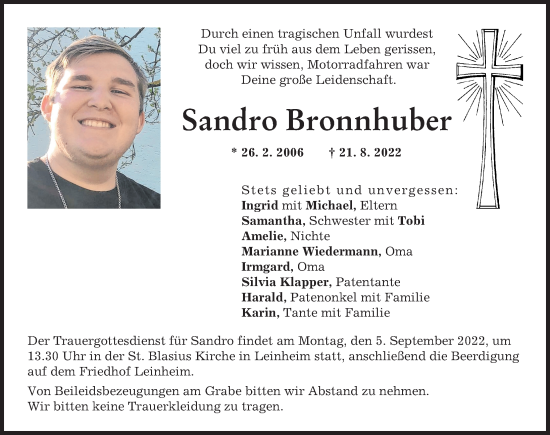 Durch einen tragischen Unfall wurdest
Du viel zu früh aus dem Leben gerissen,
doch wir wissen, Motorradfahren war
Deine große Leidenschaft.

Sandro Bronnhuber

* 26. 2. 2006 † 21. 8. 2022

Stets geliebt und unvergessen:
Ingrid mit Michael, Eltern
Samantha, Schwester mit Tobi
Amelie, Nichte
Marianne Wiedermann, Oma
Irmgard, Oma
Silvia Klapper, Patentante
Harald, Patenonkel mit Familie
Karin, Tante mit Familie

Der Trauergottesdienst für Sandro findet am Montag, den 5. September 2022, um 13.30 Uhr in der St. Blasius Kirche in Leinheim statt, anschließend die Beerdigung auf dem Friedhof Leinheim.

Von Beileidsbezeugungen am Grabe bitten wir Abstand zu nehmen.
Wir bitten keine Trauerkleidung zu tragen.